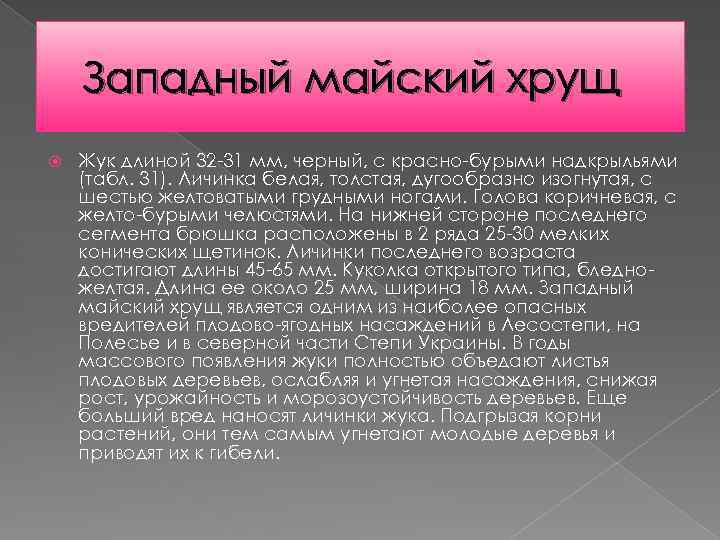 Западный майский хрущ

Жук длиной 32-31 мм, черный, с красно-бурыми надкрыльями (табл. 31). Личинка белая, толстая, дугообразно изогнутая, с шестью желтоватыми грудными ногами. Голова коричневая, с желто-бурыми челюстями. На нижней стороне последнего сегмента брюшка расположены в 2 ряда 25-30 мелких конических щетинок. Личинки последнего возраста достигают длины 45-65 мм. Куколка открытого типа, бледно-желтая. Длина ее около 25 мм, ширина 18 мм. Западный майский хрущ является одним из наиболее опасных вредителей плодово-ягодных насаждений в Лесостепи, на Полесье и в северной части Степи Украины. В годы массового появления жуки полностью объедают листья плодовых деревьев, ослабляя и угнетая насаждения, снижая рост, урожайность и морозоустойчивость деревьев. Еще больший вред наносят личинки жука. Подгрызая корни растений, они тем самым угнетают молодые деревья и приводят их к гибели.